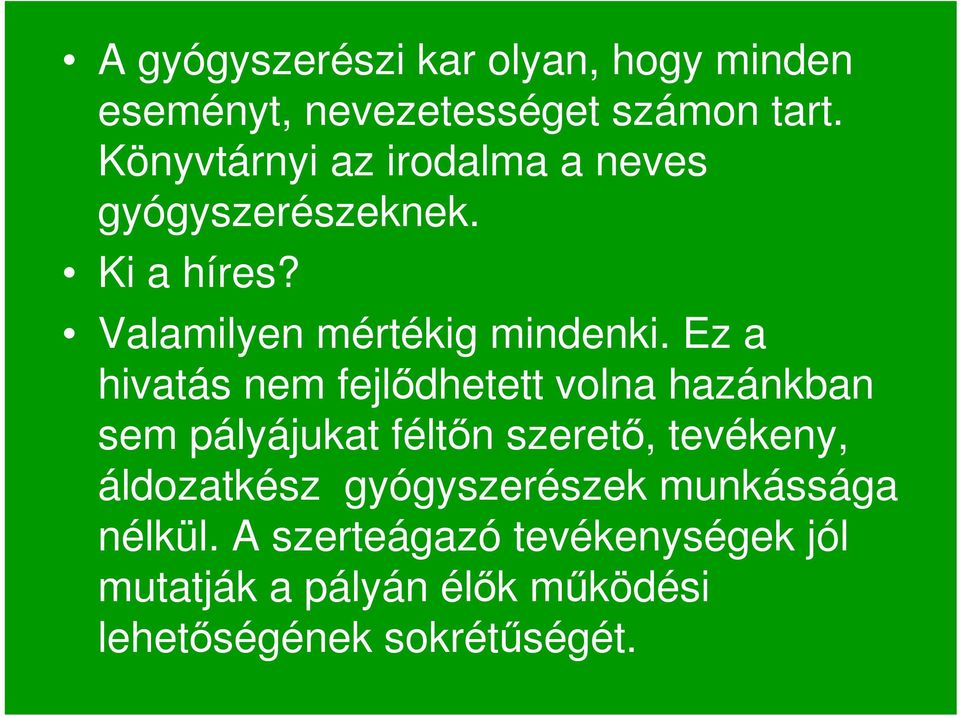 • A gyógyszerészi kar olyan, hogy minden eseményt, nevezetességet számon tart. Könyvtárnyi az irodalma a neves gyógyszerészeknek.

• Ki a híres?

• Valamilyen mértékig mindenki. Ez a hivatás nem fejlődhetett volna hazánkban sem pályájukat féltőn szerető, tevékeny, áldozatkész gyógyszerészek munkássága nélkül. A szerteágazó tevékenységek jól mutatják a pályán élők működési lehetőségének sokrétűségét.